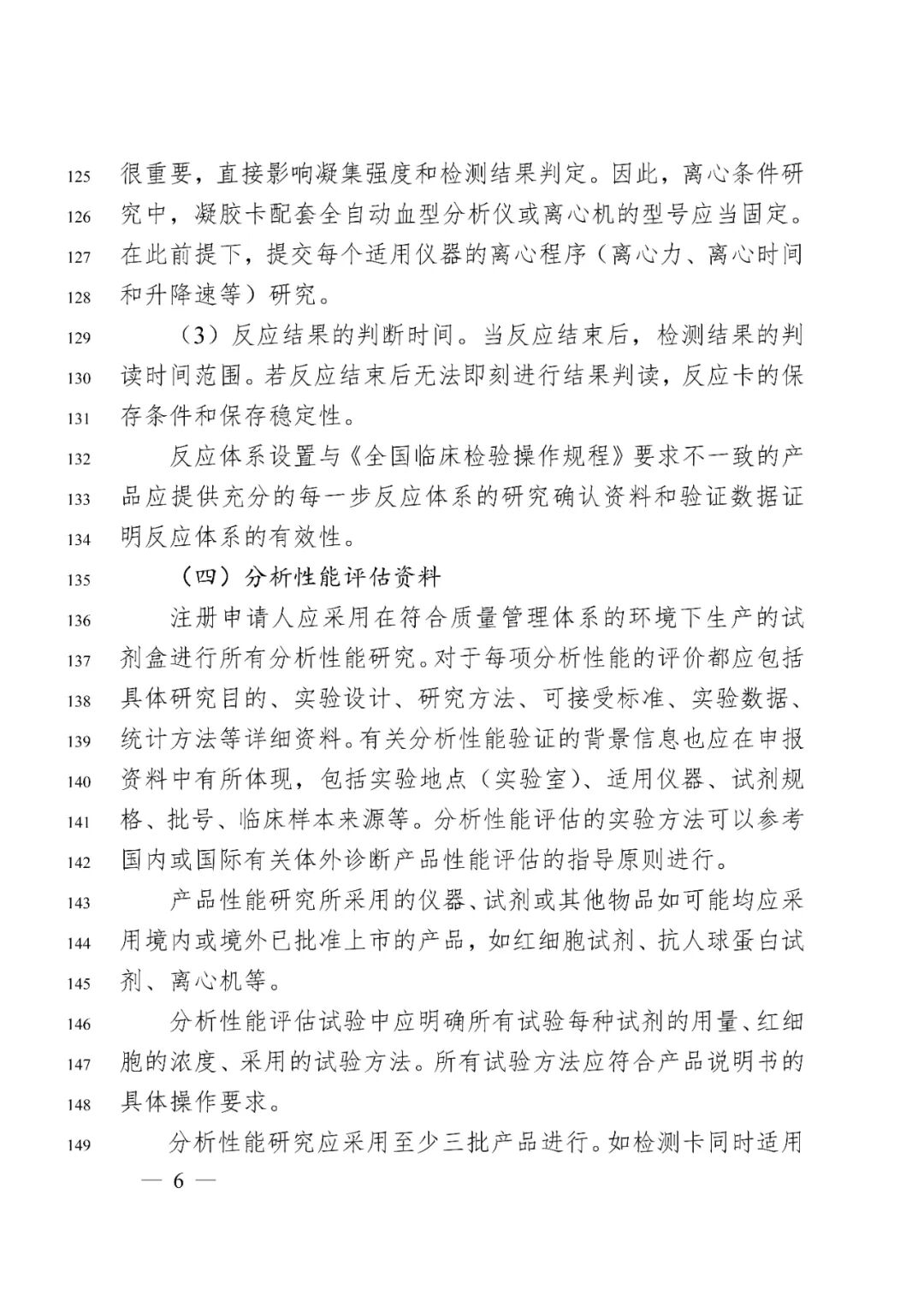 125 很重要，直接影响凝集强度和检测结果判定。因此，离心条件研
126 究中，凝胶卡配套全自动血型分析仪或离心机的型号应当固定。
127 在此前提下，提交每个适用仪器的离心程序（离心力、离心时间
128 和升降速等）研究。

129 （3）反应结果的判断时间。当反应结束后，检测结果的判
130 读时间范围。若反应结束后无法即刻进行结果判读，反应卡的保
131 存条件和保存稳定性。

132 反应体系设置与《全国临床检验操作规程》要求不一致的产
133 品应提供充分的每一步反应体系的研究确认资料和验证数据证
134 明反应体系的有效性。

135 （四）分析性能评估资料

136 注册申请人应采用在符合质量管理体系的环境下生产的试
137 剂盒进行所有分析性能研究。对于每项分析性能的评价都应包括
138 具体研究目的、实验设计、研究方法、可接受标准、实验数据、
139 统计方法等详细资料。有关分析性能验证的背景信息也应在申报
140 资料中有所体现，包括实验地点（实验室）、适用仪器、试剂规
141 格、批号、临床样本来源等。分析性能评估的实验方法可以参考
142 国内或国际有关体外诊断产品性能评估的指导原则进行。

143 产品性能研究所采用的仪器、试剂或其他物品如可能均应采
144 用境内或境外已批准上市的产品，如红细胞试剂、抗人球蛋白试
145 剂、离心机等。

146 分析性能评估试验中应明确所有试验每种试剂的用量、红细
147 胞的浓度、采用的试验方法。所有试验方法应符合产品说明书的
148 具体操作要求。

149 分析性能研究应采用至少三批产品进行。如检测卡同时适用

— 6 —